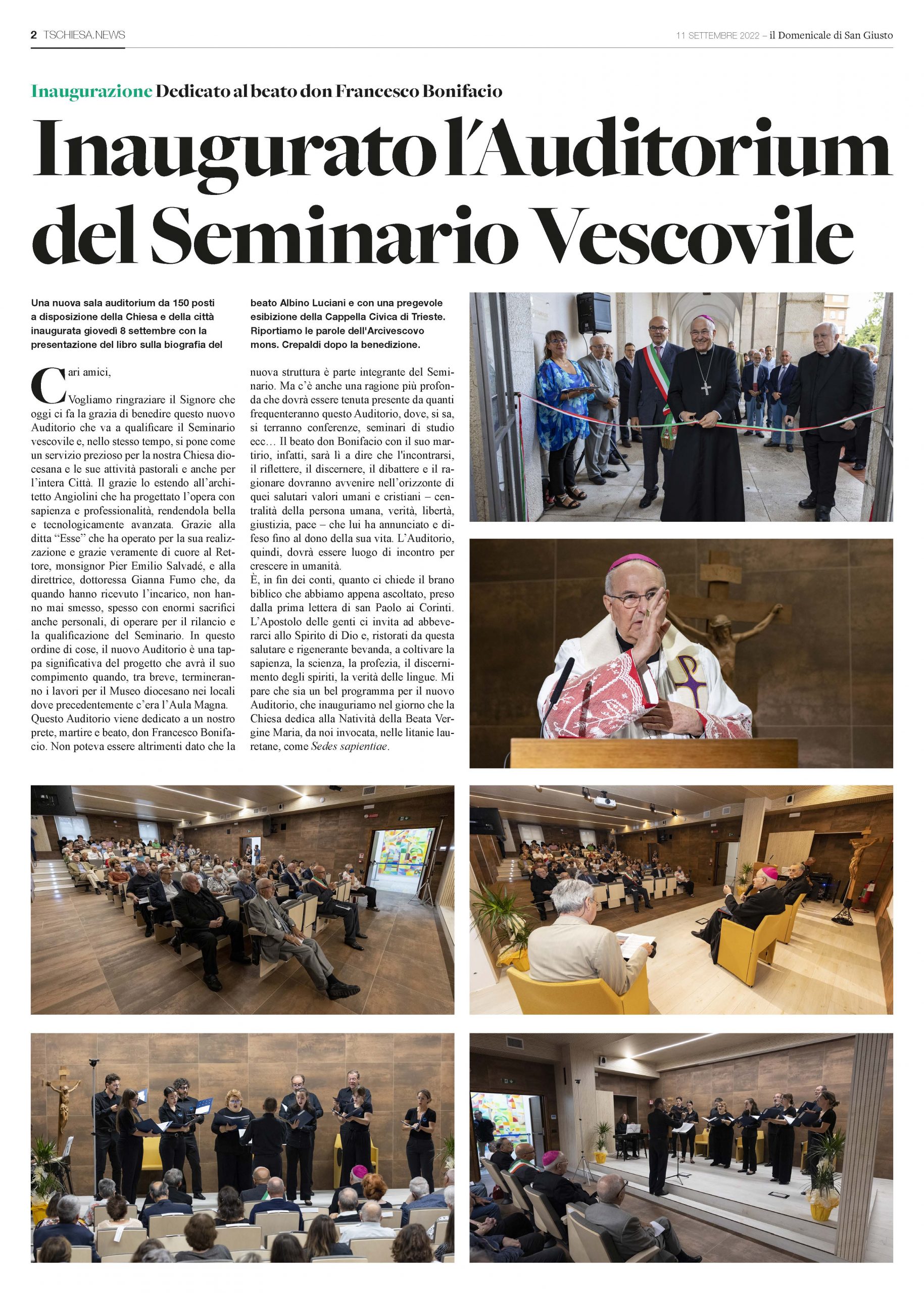 2 TSCHIESA.NEWS

11 SETTEMBRE 2022 – il Domenicale di San Giusto

Inaugurazione Dedicato al beato don Francesco Bonifacio

Inaugurato l'Auditorium del Seminario Vescovile

Una nuova sala auditorium da 150 posti a disposizione della Chiesa e della città inaugurata giovedì 8 settembre con la presentazione del libro sulla biografia del beato Albino Luciani e con una pregevole esibizione della Cappella Civica di Trieste. Riportiamo le parole dell'Arcivescovo mons. Crepaldi dopo la benedizione.

Cari amici,

Vogliamo ringraziare il Signore che oggi ci fa la grazia di benedire questo nuovo Auditorio che va a qualificare il Seminario vescovile e, nello stesso tempo, si pone come un servizio prezioso per la nostra Chiesa diocesana e le sue attività pastorali e anche per l'intera Città. Il grazie lo estendo all'architetto Angiolini che ha progettato l'opera con sapienza e professionalità, rendendola bella e tecnologicamente avanzata. Grazie alla ditta "Esse" che ha operato per la sua realizzazione e grazie veramente di cuore al Rettore, monsignor Pier Emilio Salvadé, e alla direttrice, dottoressa Gianna Fumo che, da quando hanno ricevuto l'incarico, non hanno mai smesso, spesso con enormi sacrifici anche personali, di operare per il rilancio e la qualificazione del Seminario. In questo ordine di cose, il nuovo Auditorio è una tappa significativa del progetto che avrà il suo compimento quando, tra breve, termineranno i lavori per il Museo diocesano nei locali dove precedentemente c'era l'Aula Magna. Questo Auditorio viene dedicato a un nostro prete, martire e beato, don Francesco Bonifacio. Non poteva essere altrimenti dato che la nuova struttura è parte integrante del Seminario. Ma c'è anche una ragione più profonda che dovrà essere tenuta presente da quanti frequenteranno questo Auditorio, dove, si sa, si terranno conferenze, seminari di studio ecc… Il beato don Bonifacio con il suo martirio, infatti, sarà lì a dire che l'incontrarsi, il riflettere, il discernere, il dibattere e il ragionare dovranno avvenire nell'orizzonte di quei salutari valori umani e cristiani – centralità della persona umana, verità, libertà, giustizia, pace – che lui ha annunciato e difeso fino al dono della sua vita. L'Auditorio, quindi, dovrà essere luogo di incontro per crescere in umanità.
È, in fin dei conti, quanto ci chiede il brano biblico che abbiamo appena ascoltato, preso dalla prima lettera di san Paolo ai Corinti. L'Apostolo delle genti ci invita ad abbeverarci allo Spirito di Dio e, ristorati da questa salutare e rigenerante bevanda, a coltivare la sapienza, la scienza, la profezia, il discernimento degli spiriti, la verità delle lingue. Mi pare che sia un bel programma per il nuovo Auditorio, che inauguriamo nel giorno che la Chiesa dedica alla Natività della Beata Vergine Maria, da noi invocata, nelle litanie lauretane, come Sedes sapientiae.